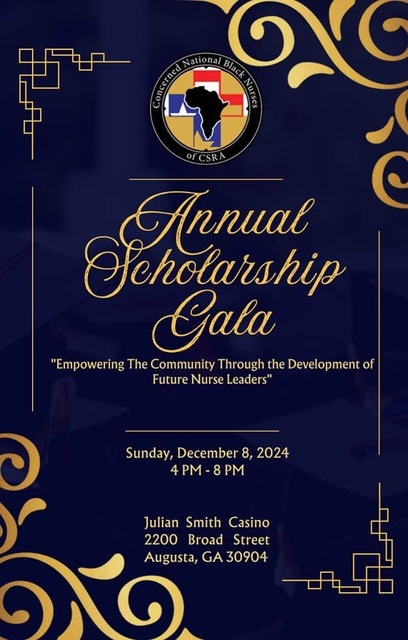 Concerned National Black Nurses of CSRA

Annual Scholarship Gala

"Empowering The Community Through the Development of Future Nurse Leaders"

Sunday, December 8, 2024
4 PM - 8 PM

Julian Smith Casino
2200 Broad Street
Augusta, GA 30904